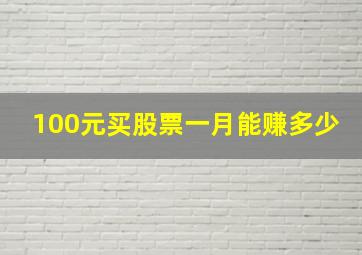 100元买股票一月能赚多少